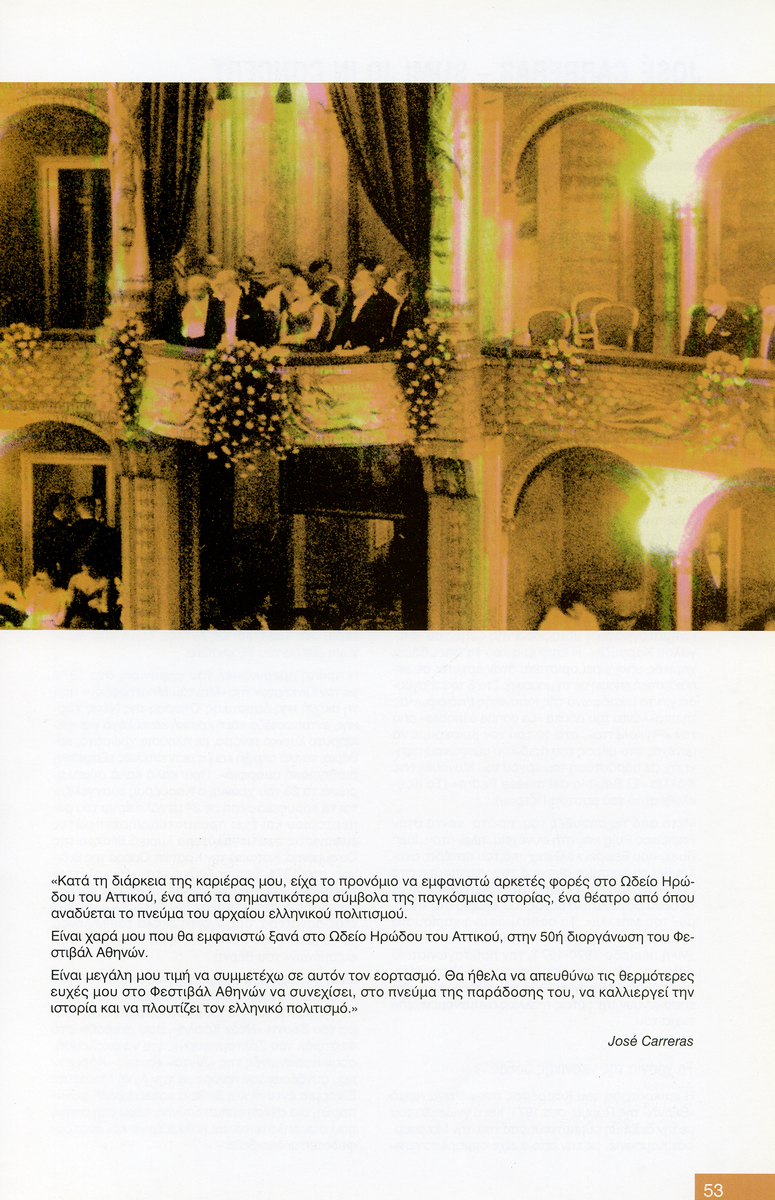 «Κατά τη διάρκεια της καριέρας μου, είχα το προνόμιο να εμφανιστώ αρκετές φορές στο Ωδείο Ηρώδου του Αττικού, ένα από τα σημαντικότερα σύμβολα της παγκόσμιας ιστορίας, ένα θέατρο από όπου αναδύεται το πνεύμα του αρχαίου ελληνικού πολιτισμού.

Είναι χαρά μου που θα εμφανιστώ ξανά στο Ωδείο Ηρώδου του Αττικού, στην 50ή διοργάνωση του Φεστιβάλ Αθηνών.

Είναι μεγάλη μου τιμή να συμμετέχω σε αυτόν τον εορτασμό. Θα ήθελα να απευθύνω τις θερμότερες ευχές μου στο Φεστιβάλ Αθηνών να συνεχίσει, στο πνεύμα της παράδοσης του, να καλλιεργεί την ιστορία και να πλουτίζει τον ελληνικό πολιτισμό.»

José Carreras

53